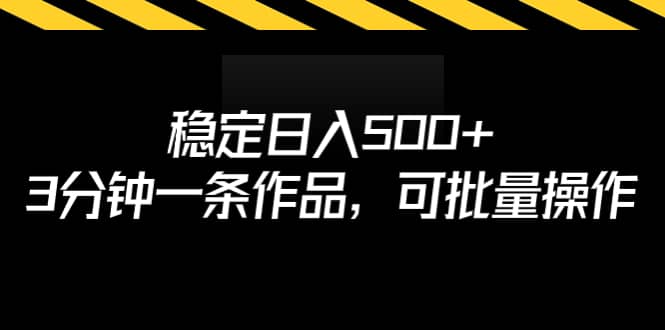 稳定日入500+
3分钟一条作品，可批量操作